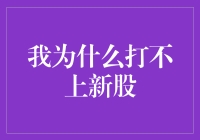 我为什么打不上新股